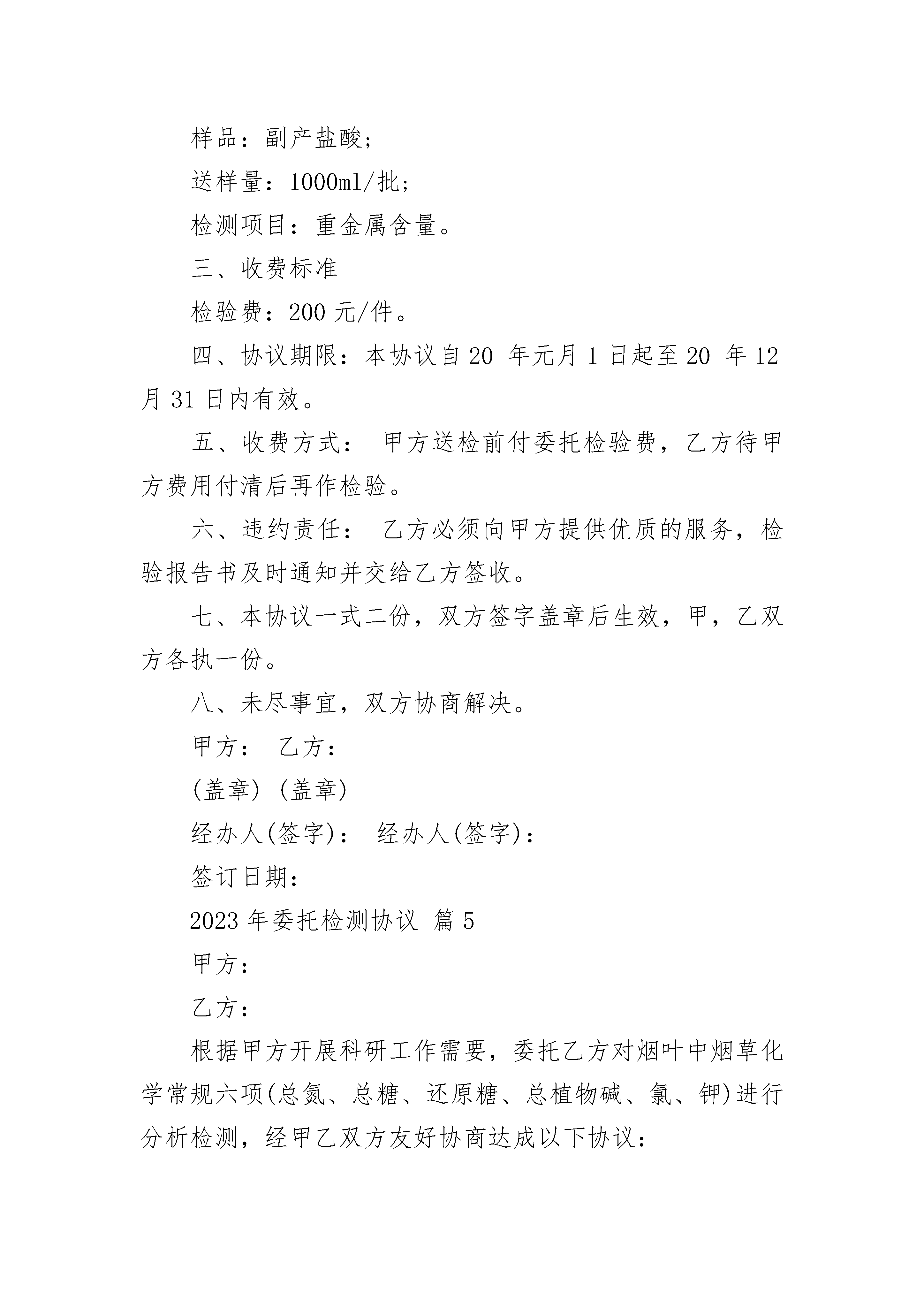 样品：副产盐酸；

送样量：1000ml/批；

检测项目：重金属含量。

三、收费标准

检验费：200 元/件。

四、协议期限：本协议自 20_年元月 1 日起至 20_年 12 月 31 日内有效。

五、收费方式： 甲方送检前付委托检验费，乙方待甲方费用付清后再作检验。

六、违约责任： 乙方必须向甲方提供优质的服务，检验报告书及时通知并交给乙方签收。

七、本协议一式二份，双方签字盖章后生效，甲，乙双方各执一份。

八、未尽事宜，双方协商解决。

甲方： 乙方：

(盖章) (盖章)

经办人(签字)： 经办人(签字)：

签订日期：

2023 年委托检测协议 篇 5

甲方：

乙方：

根据甲方开展科研工作需要，委托乙方对烟叶中烟草化学常规六项(总氮、总糖、还原糖、总植物碱、氯、钾)进行分析检测，经甲乙双方友好协商达成以下协议：